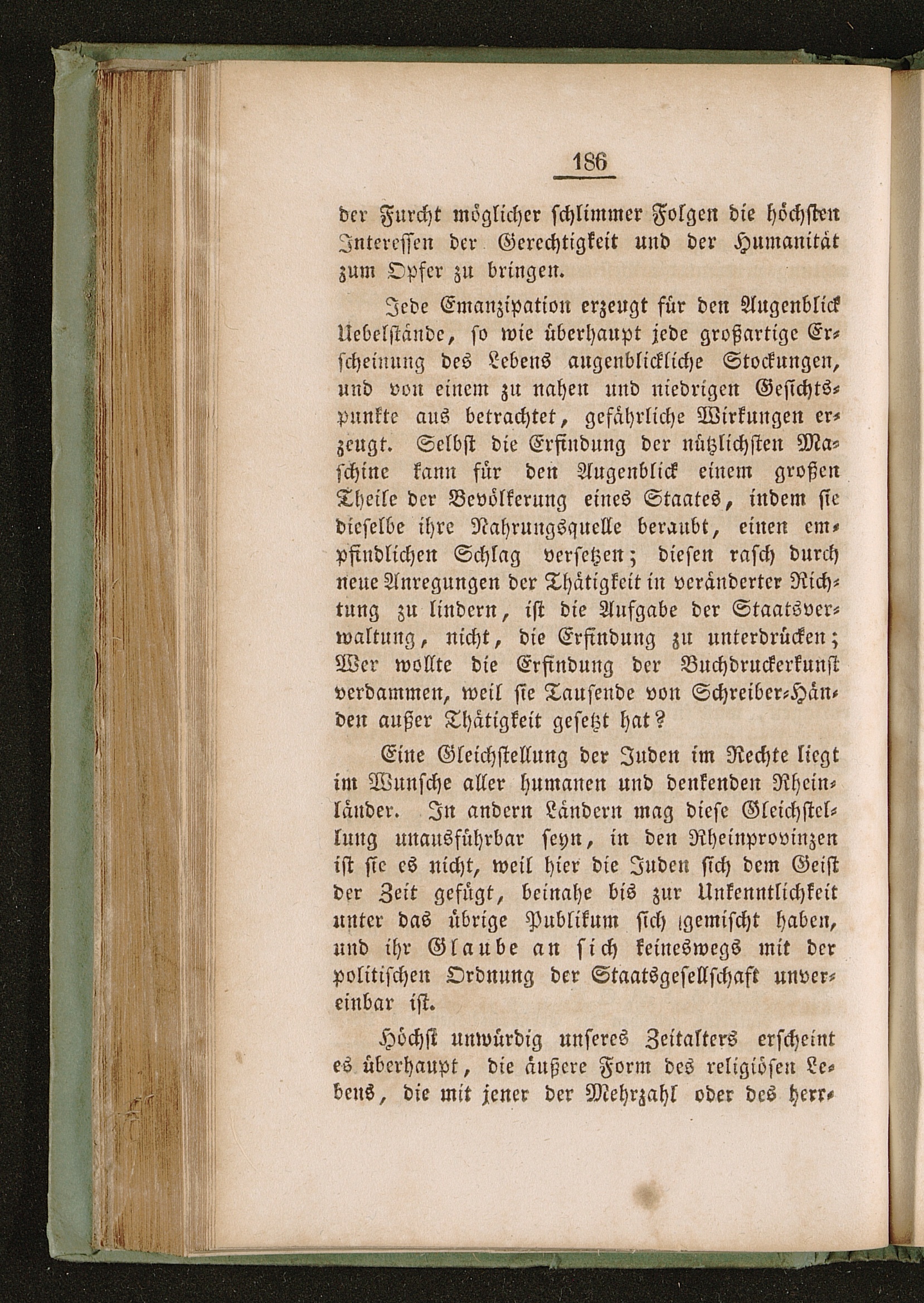 186

der Furcht möglicher schlimmer Folgen die höchsten Interessen der Gerechtigkeit und der Humanität zum Opfer zu bringen.

Jede Emanzipation erzeugt für den Augenblick Uebelstände, so wie überhaupt jede großartige Erscheinung des Lebens augenblickliche Stockungen, und von einem zu nahen und niedrigen Gesichtspunkte aus betrachtet, gefährliche Wirkungen erzeugt. Selbst die Erfindung der nützlichsten Maschine kann für den Augenblick einem großen Theile der Bevölkerung eines Staates, indem sie dieselbe ihre Nahrungsquelle beraubt, einen empfindlichen Schlag versetzen; diesen rasch durch neue Anregungen der Thätigkeit in veränderter Richtung zu lindern, ist die Aufgabe der Staatsverwaltung, nicht, die Erfindung zu unterdrücken; Wer wollte die Erfindung der Buchdruckerkunst verdammen, weil sie Tausende von Schreiber-Händen außer Thätigkeit gesetzt hat?

Eine Gleichstellung der Juden im Rechte liegt im Wunsche aller humanen und denkenden Rheinländer. In andern Ländern mag diese Gleichstellung unausführbar seyn, in den Rheinprovinzen ist sie es nicht, weil hier die Juden sich dem Geist der Zeit gefügt, beinahe bis zur Unkenntlichkeit unter das übrige Publikum sich gemischt haben, und ihr Glaube an sich keineswegs mit der politischen Ordnung der Staatsgesellschaft unvereinbar ist.

Höchst unwürdig unseres Zeitalters erscheint es überhaupt, die äußere Form des religiösen Lebens, die mit jener der Mehrzahl oder des herr-